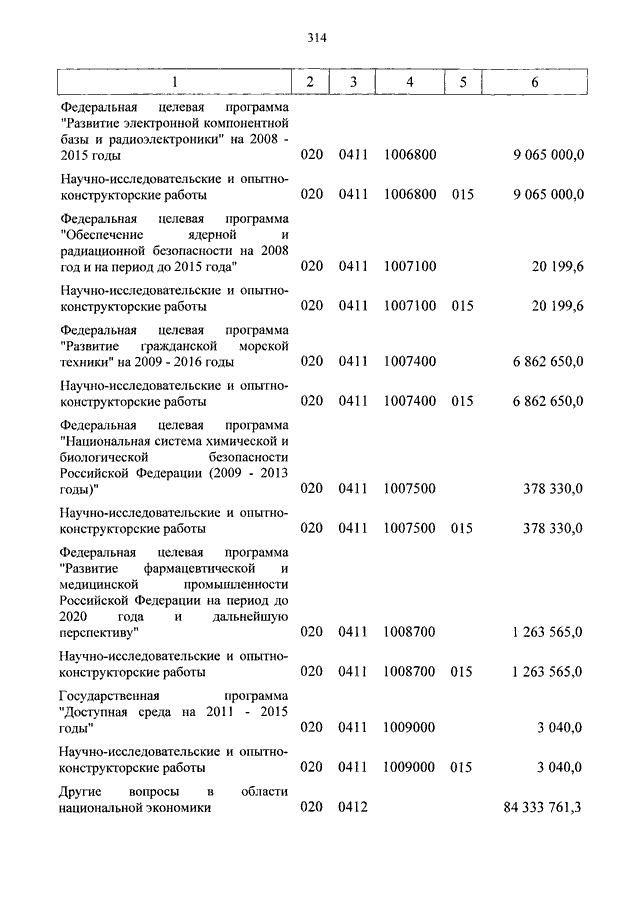 314

| 1 | 2 | 3 | 4 | 5 | 6 |
|---|---|---|---|---|---|
| Федеральная целевая программа "Развитие электронной компонентной базы и радиоэлектроники" на 2008 - 2015 годы | 020 | 0411 | 1006800 | | 9 065 000,0 |
| Научно-исследовательские и опытно-конструкторские работы | 020 | 0411 | 1006800 | 015 | 9 065 000,0 |
| Федеральная целевая программа "Обеспечение ядерной и радиационной безопасности на 2008 год и на период до 2015 года" | 020 | 0411 | 1007100 | | 20 199,6 |
| Научно-исследовательские и опытно-конструкторские работы | 020 | 0411 | 1007100 | 015 | 20 199,6 |
| Федеральная целевая программа "Развитие гражданской морской техники" на 2009 - 2016 годы | 020 | 0411 | 1007400 | | 6 862 650,0 |
| Научно-исследовательские и опытно-конструкторские работы | 020 | 0411 | 1007400 | 015 | 6 862 650,0 |
| Федеральная целевая программа "Национальная система химической и биологической безопасности Российской Федерации (2009 - 2013 годы)" | 020 | 0411 | 1007500 | | 378 330,0 |
| Научно-исследовательские и опытно-конструкторские работы | 020 | 0411 | 1007500 | 015 | 378 330,0 |
| Федеральная целевая программа "Развитие фармацевтической и медицинской промышленности Российской Федерации на период до 2020 года и дальнейшую перспективу" | 020 | 0411 | 1008700 | | 1 263 565,0 |
| Научно-исследовательские и опытно-конструкторские работы | 020 | 0411 | 1008700 | 015 | 1 263 565,0 |
| Государственная программа "Доступная среда на 2011 - 2015 годы" | 020 | 0411 | 1009000 | | 3 040,0 |
| Научно-исследовательские и опытно-конструкторские работы | 020 | 0411 | 1009000 | 015 | 3 040,0 |
| Другие вопросы в области национальной экономики | 020 | 0412 | | | 84 333 761,3 |